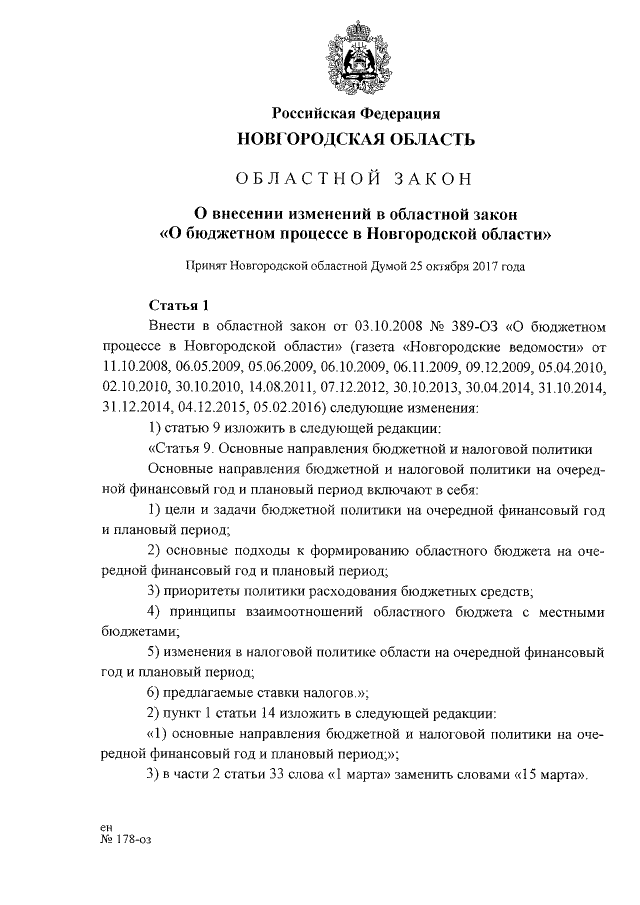 Российская Федерация
НОВГОРОДСКАЯ ОБЛАСТЬ

ОБЛАСТНОЙ ЗАКОН

О внесении изменений в областной закон «О бюджетном процессе в Новгородской области»

Принят Новгородской областной Думой 25 октября 2017 года

Статья 1

Внести в областной закон от 03.10.2008 № 389-ОЗ «О бюджетном процессе в Новгородской области» (газета «Новгородские ведомости» от 11.10.2008, 06.05.2009, 05.06.2009, 06.10.2009, 06.11.2009, 09.12.2009, 05.04.2010, 02.10.2010, 30.10.2010, 14.08.2011, 07.12.2012, 30.10.2013, 30.04.2014, 31.10.2014, 31.12.2014, 04.12.2015, 05.02.2016) следующие изменения:

1) статью 9 изложить в следующей редакции:

«Статья 9. Основные направления бюджетной и налоговой политики

Основные направления бюджетной и налоговой политики на очередной финансовый год и плановый период включают в себя:

1) цели и задачи бюджетной политики на очередной финансовый год и плановый период;

2) основные подходы к формированию областного бюджета на очередной финансовый год и плановый период;

3) приоритеты политики расходования бюджетных средств;

4) принципы взаимоотношений областного бюджета с местными бюджетами;

5) изменения в налоговой политике области на очередной финансовый год и плановый период;

6) предлагаемые ставки налогов.»;

2) пункт 1 статьи 14 изложить в следующей редакции:

«1) основные направления бюджетной и налоговой политики на очередной финансовый год и плановый период;»;

3) в части 2 статьи 33 слова «1 марта» заменить словами «15 марта».

ен
№ 178-оз